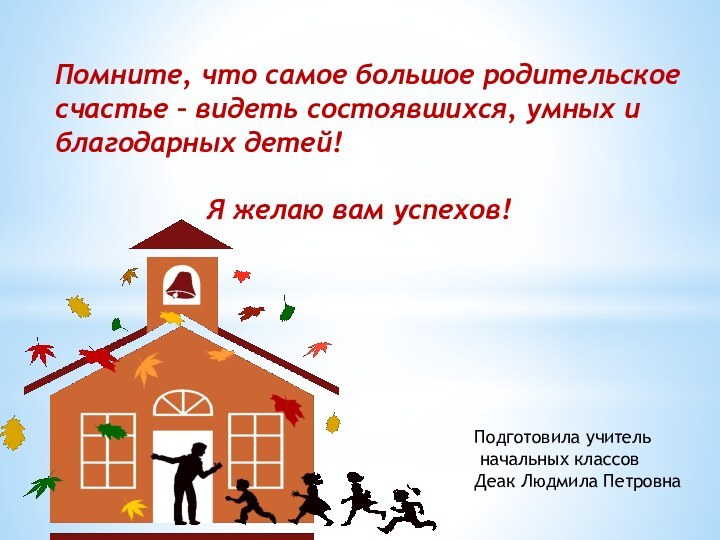 Помните, что самое большое родительское счастье – видеть состоявшихся, умных и благодарных детей!

Я желаю вам успехов!

Подготовила учитель
начальных классов
Деак Людмила Петровна